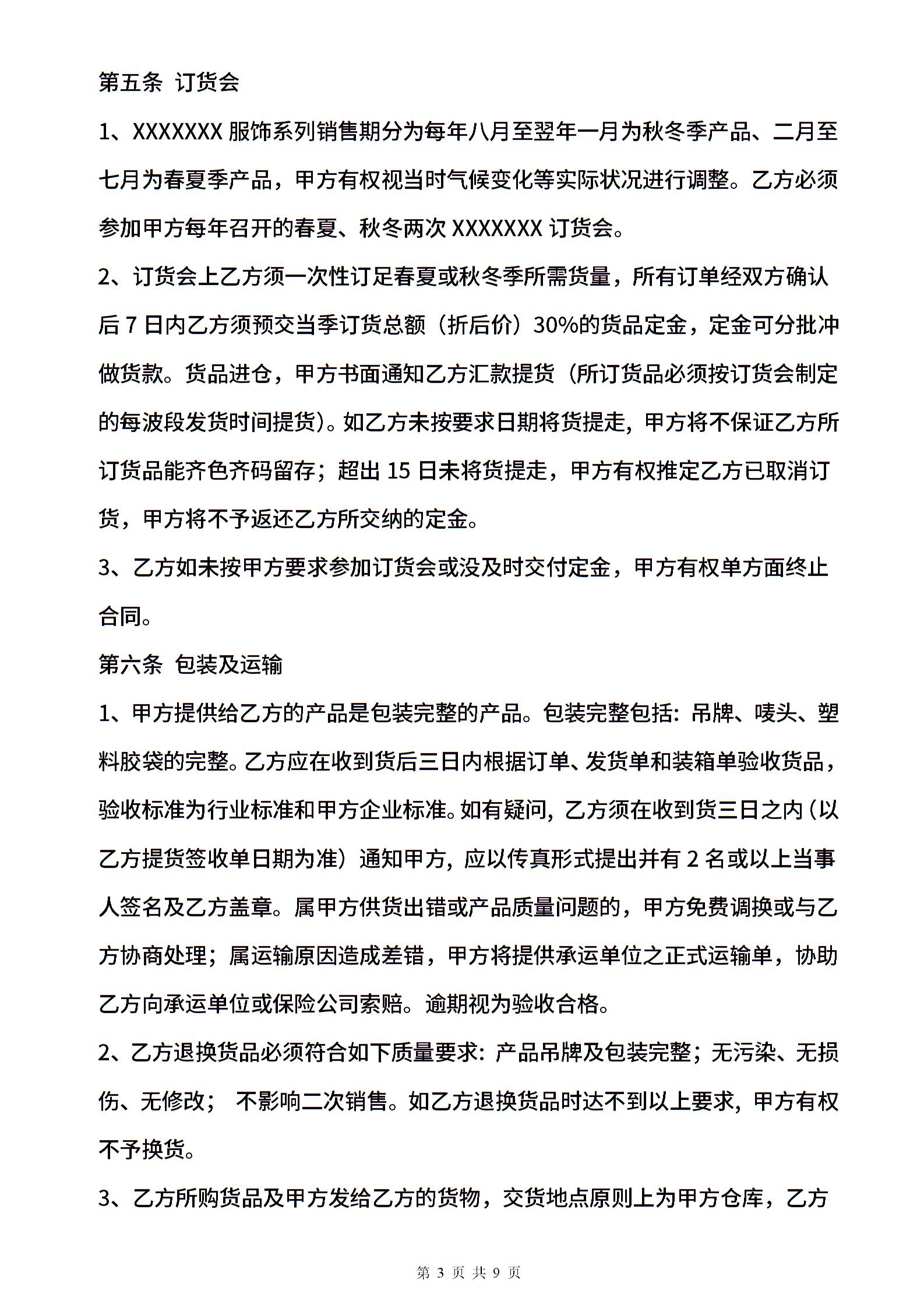 第五条 订货会

1、XXXXXXX 服饰系列销售期分为每年八月至翌年一月为秋冬季产品、二月至七月为春夏季产品，甲方有权视当时气候变化等实际状况进行调整。乙方必须参加甲方每年召开的春夏、秋冬两次 XXXXXXX 订货会。

2、订货会上乙方须一次性订足春夏或秋冬季所需货量，所有订单经双方确认后 7 日内乙方须预交当季订货总额（折后价）30%的货品定金，定金可分批冲做货款。货品进仓，甲方书面通知乙方汇款提货（所订货品必须按订货会制定的每波段发货时间提货）。如乙方未按要求日期将货提走，甲方将不保证乙方所订货品能齐色齐码留存；超出 15 日未将货提走，甲方有权推定乙方已取消订货，甲方将不予返还乙方所交纳的定金。

3、乙方如未按甲方要求参加订货会或没及时交付定金，甲方有权单方面终止合同。

第六条 包装及运输

1、甲方提供给乙方的产品是包装完整的产品。包装完整包括：吊牌、唛头、塑料胶袋的完整。乙方应在收到货后三日内根据订单、发货单和装箱单验收货品，验收标准为行业标准和甲方企业标准。如有疑问，乙方须在收到货三日之内（以乙方提货签收单日期为准）通知甲方，应以传真形式提出并有 2 名或以上当事人签名及乙方盖章。属甲方供货出错或产品质量问题的，甲方免费调换或与乙方协商处理；属运输原因造成差错，甲方将提供承运单位之正式运输单，协助乙方向承运单位或保险公司索赔。逾期视为验收合格。

2、乙方退换货品必须符合如下质量要求：产品吊牌及包装完整；无污染、无损伤、无修改； 不影响二次销售。如乙方退换货品时达不到以上要求，甲方有权不予换货。

3、乙方所购货品及甲方发给乙方的货物，交货地点原则上为甲方仓库，乙方

第 3 页 共 9 页